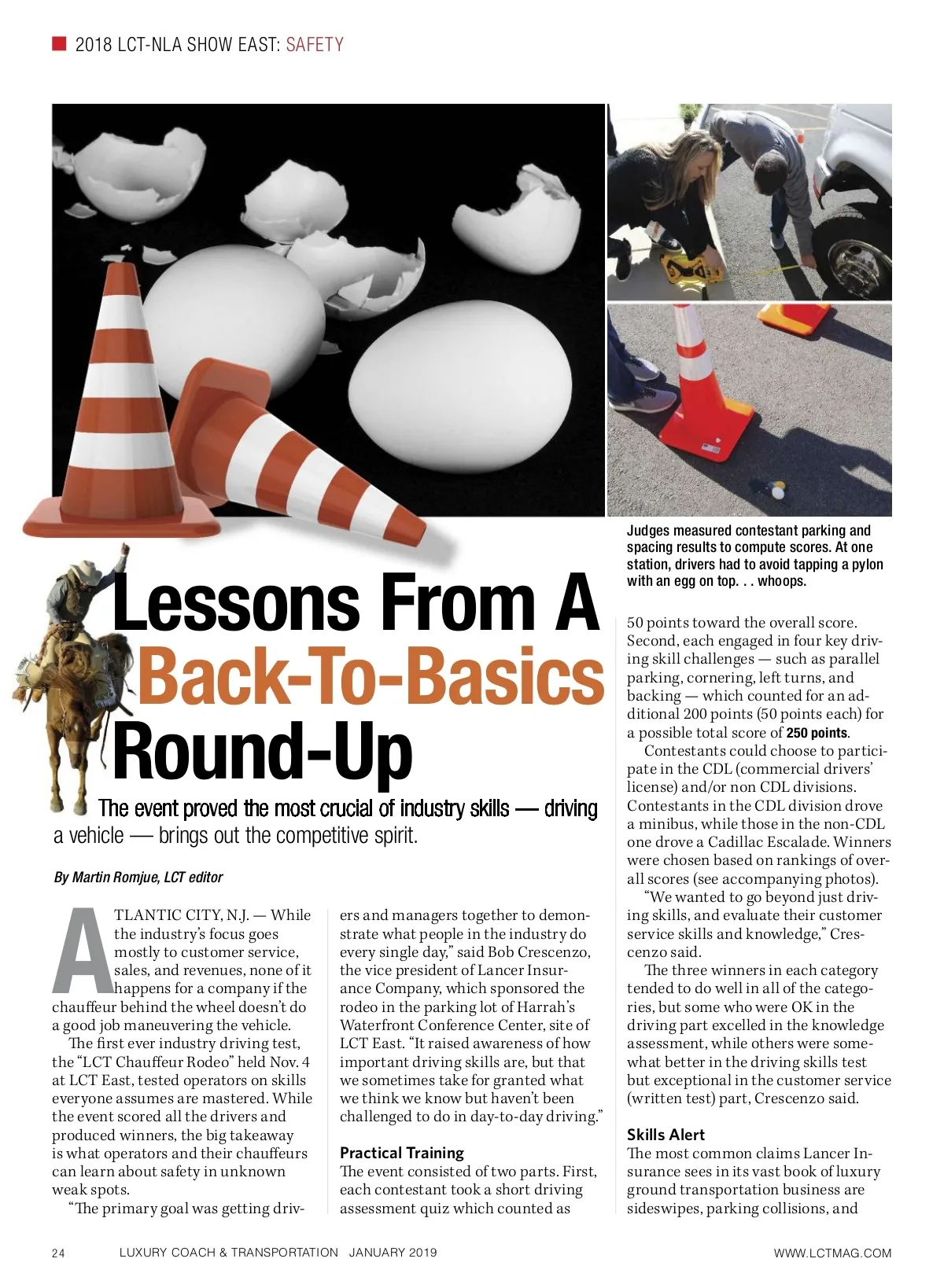 2018 LCT-NLA SHOW EAST: SAFETY

Judges measured contestant parking and spacing results to compute scores. At one station, drivers had to avoid tapping a pylon with an egg on top. . . whoops.

Lessons From A Back-To-Basics Round-Up

The event proved the most crucial of industry skills — driving a vehicle — brings out the competitive spirit.

By Martin Romjue, LCT editor

ATLANTIC CITY, N.J. — While the industry's focus goes mostly to customer service, sales, and revenues, none of it happens for a company if the chauffeur behind the wheel doesn't do a good job maneuvering the vehicle.

The first ever industry driving test, the "LCT Chauffeur Rodeo" held Nov. 4 at LCT East, tested operators on skills everyone assumes are mastered. While the event scored all the drivers and produced winners, the big takeaway is what operators and their chauffeurs can learn about safety in unknown weak spots.

"The primary goal was getting drivers and managers together to demonstrate what people in the industry do every single day," said Bob Crescenzo, the vice president of Lancer Insurance Company, which sponsored the rodeo in the parking lot of Harrah's Waterfront Conference Center, site of LCT East. "It raised awareness of how important driving skills are, but that we sometimes take for granted what we think we know but haven't been challenged to do in day-to-day driving."

Practical Training
The event consisted of two parts. First, each contestant took a short driving assessment quiz which counted as 50 points toward the overall score. Second, each engaged in four key driving skill challenges — such as parallel parking, cornering, left turns, and backing — which counted for an additional 200 points (50 points each) for a possible total score of 250 points.

Contestants could choose to participate in the CDL (commercial drivers' license) and/or non CDL divisions. Contestants in the CDL division drove a minibus, while those in the non-CDL one drove a Cadillac Escalade. Winners were chosen based on rankings of overall scores (see accompanying photos).

"We wanted to go beyond just driving skills, and evaluate their customer service skills and knowledge," Crescenzo said.

The three winners in each category tended to do well in all of the categories, but some who were OK in the driving part excelled in the knowledge assessment, while others were somewhat better in the driving skills test but exceptional in the customer service (written test) part, Crescenzo said.

Skills Alert
The most common claims Lancer Insurance sees in its vast book of luxury ground transportation business are sideswipes, parking collisions, and

24 LUXURY COACH & TRANSPORTATION JANUARY 2019 WWW.LCTMAG.COM